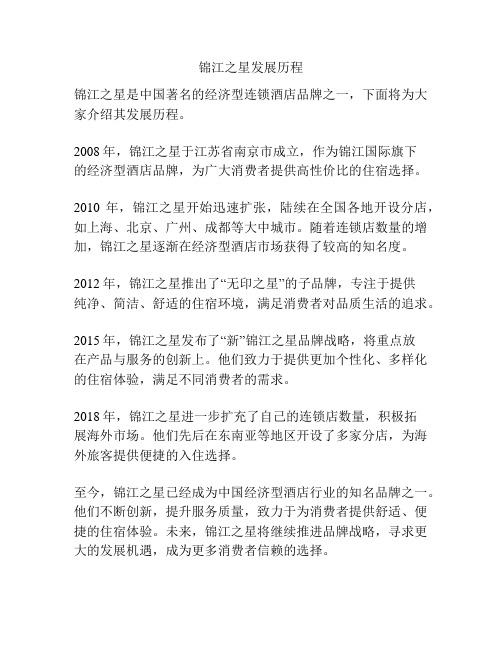 锦江之星发展历程

锦江之星是中国著名的经济型连锁酒店品牌之一，下面将为大家介绍其发展历程。

2008 年，锦江之星于江苏省南京市成立，作为锦江国际旗下的经济型酒店品牌，为广大消费者提供高性价比的住宿选择。

2010 年，锦江之星开始迅速扩张，陆续在全国各地开设分店，如上海、北京、广州、成都等大中城市。随着连锁店数量的增加，锦江之星逐渐在经济型酒店市场获得了较高的知名度。

2012 年，锦江之星推出了“无印之星”的子品牌，专注于提供纯净、简洁、舒适的住宿环境，满足消费者对品质生活的追求。

2015 年，锦江之星发布了“新”锦江之星品牌战略，将重点放在产品与服务的创新上。他们致力于提供更加个性化、多样化的住宿体验，满足不同消费者的需求。

2018 年，锦江之星进一步扩充了自己的连锁店数量，积极拓展海外市场。他们先后在东南亚等地区开设了多家分店，为海外旅客提供便捷的入住选择。

至今，锦江之星已经成为中国经济型酒店行业的知名品牌之一。他们不断创新，提升服务质量，致力于为消费者提供舒适、便捷的住宿体验。未来，锦江之星将继续推进品牌战略，寻求更大的发展机遇，成为更多消费者信赖的选择。